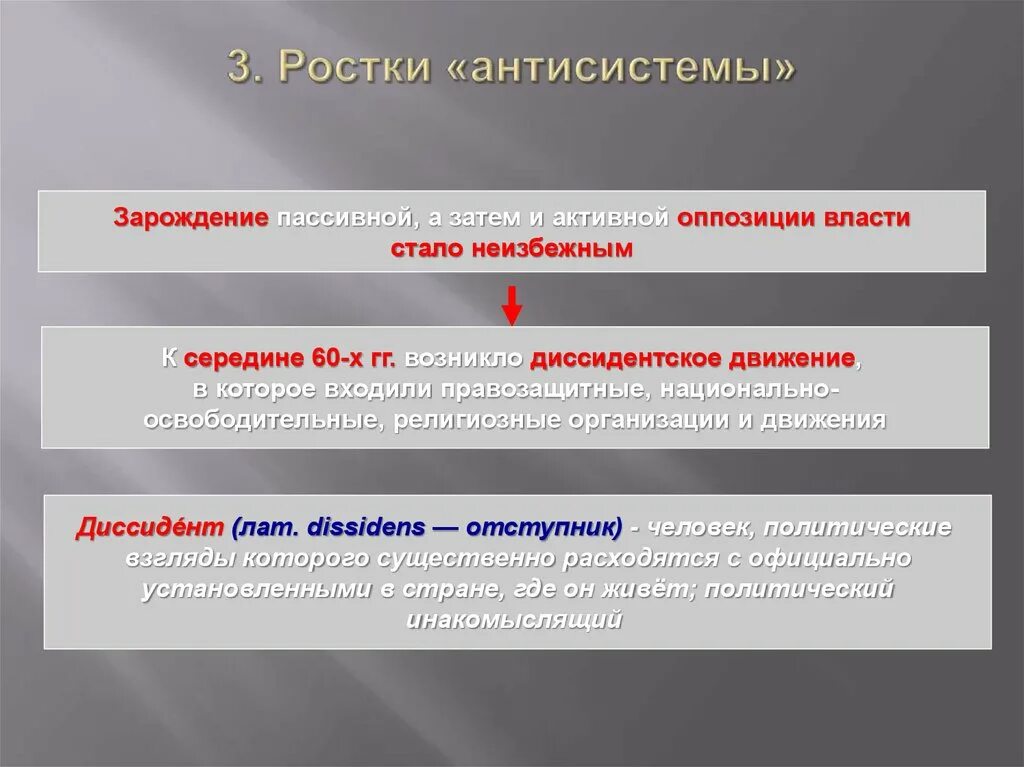 3. Ростки «антисистемы»

Зарождение пассивной, а затем и активной оппозиции власти стало неизбежным

К середине 60-х гг. возникло диссидентское движение, в которое входили правозащитные, национально-освободительные, религиозные организации и движения

Диссиде́нт (лат. dissidens — отступник) - человек, политические взгляды которого существенно расходятся с официально установленными в стране, где он живёт; политический инакомыслящий